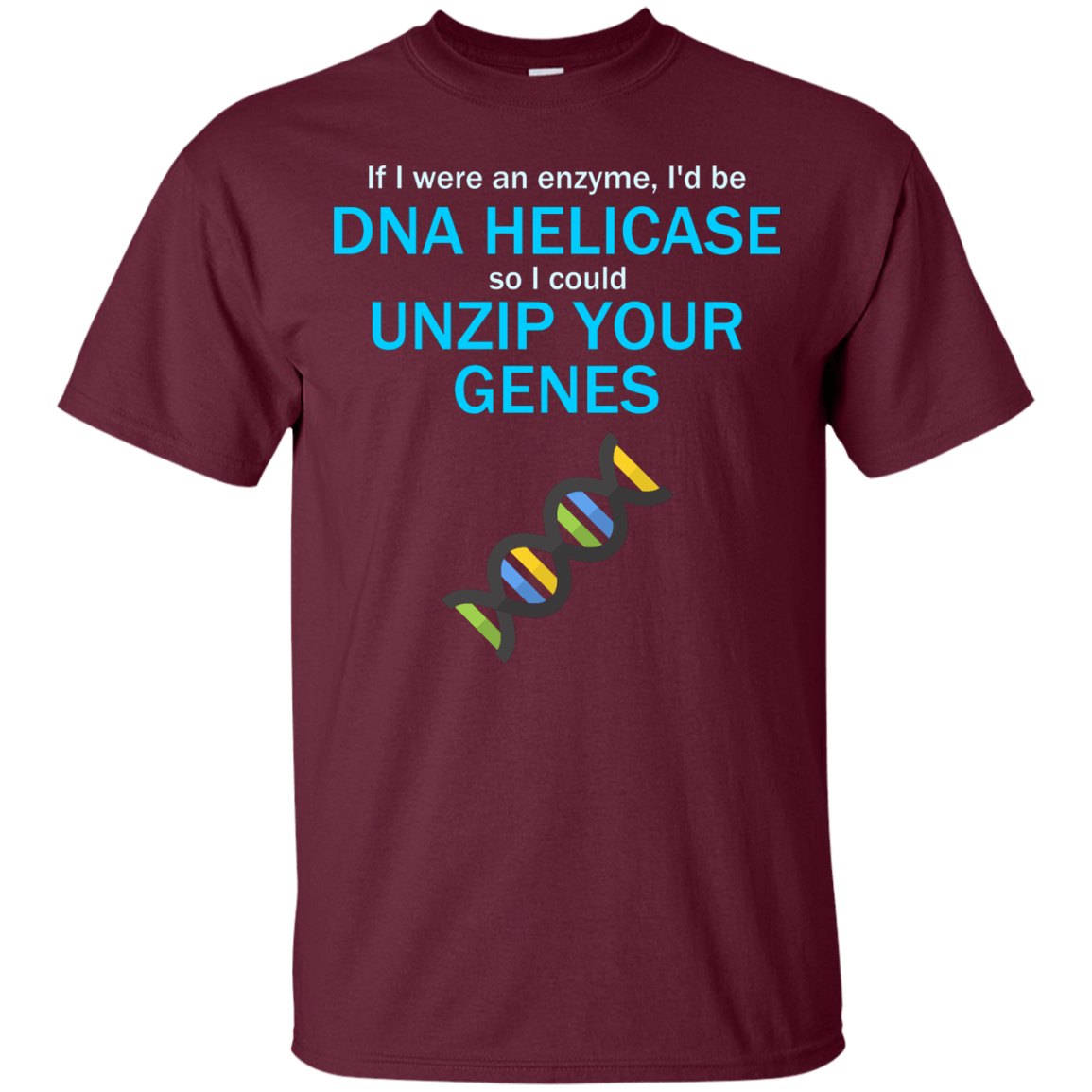 If I were an enzyme, I'd be
DNA HELICASE
so I could
UNZIP YOUR GENES